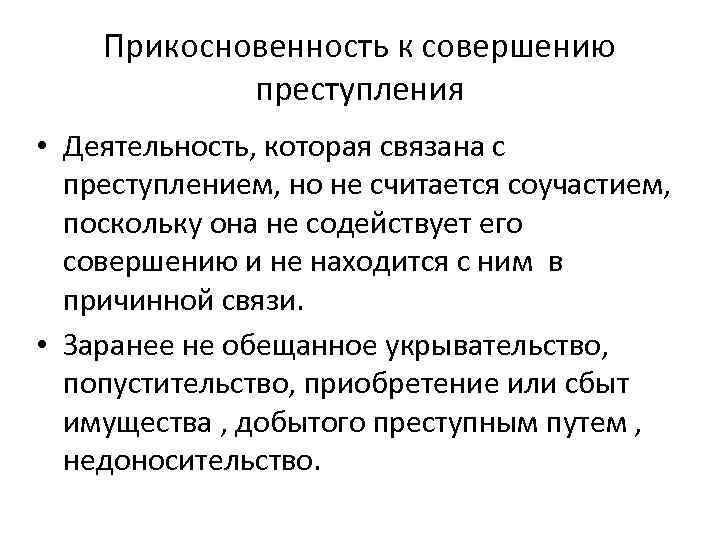 Прикосновенность к совершению преступления

• Деятельность, которая связана с преступлением, но не считается соучастием, поскольку она не содействует его совершению и не находится с ним в причинной связи.

• Заранее не обещанное укрывательство, попустительство, приобретение или сбыт имущества , добытого преступным путем , недоносительство.